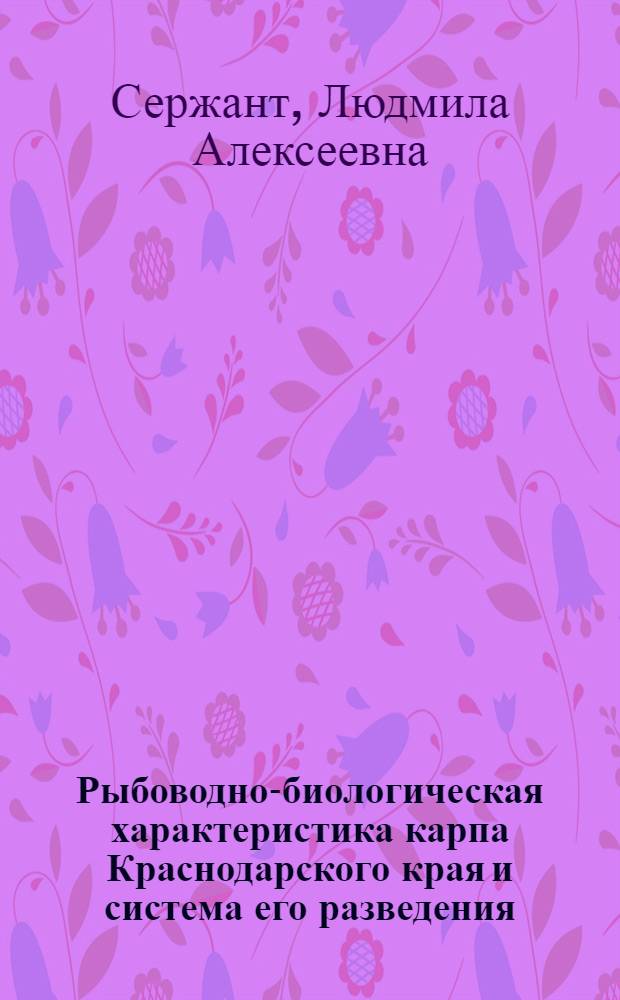 Сержант, Людмила Алексеевна

Рыбоводно-биологическая характеристика карпа Краснодарского края и система его разведения